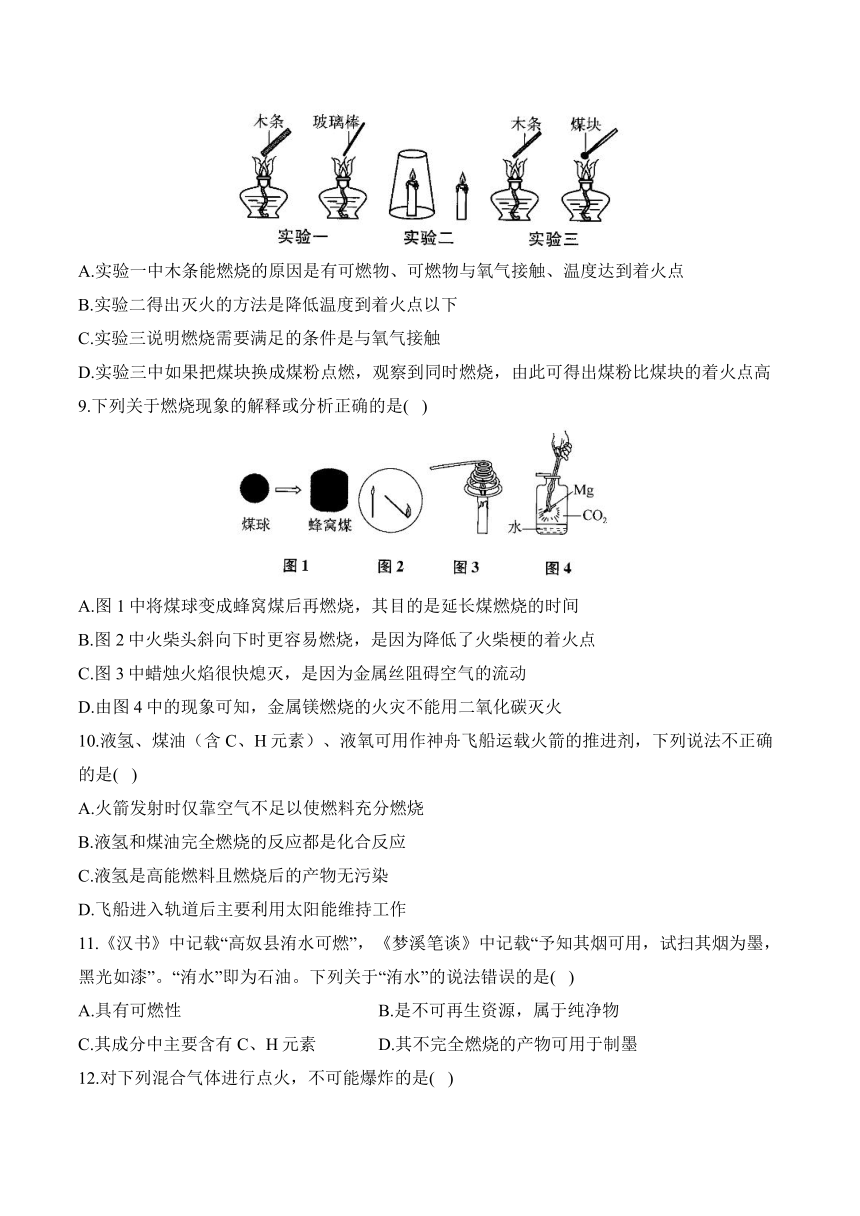 木条 玻璃棒 木条 煤块

实验一 实验二 实验三

A.实验一中木条能燃烧的原因是有可燃物、可燃物与氧气接触、温度达到着火点

B.实验二得出灭火的方法是降低温度到着火点以下

C.实验三说明燃烧需要满足的条件是与氧气接触

D.实验三中如果把煤块换成煤粉点燃，观察到同时燃烧，由此可得出煤粉比煤块的着火点高

9.下列关于燃烧现象的解释或分析正确的是( )

煤球 蜂窝煤 Mg 水 $CO_2$

图 1 图 2 图 3 图 4

A.图 1 中将煤球变成蜂窝煤后再燃烧，其目的是延长煤燃烧的时间

B.图 2 中火柴头斜向下时更容易燃烧，是因为降低了火柴梗的着火点

C.图 3 中蜡烛火焰很快熄灭，是因为金属丝阻碍空气的流动

D.由图 4 中的现象可知，金属镁燃烧的火灾不能用二氧化碳灭火

10.液氢、煤油（含 C、H 元素）、液氧可用作神舟飞船运载火箭的推进剂，下列说法不正确的是( )

A.火箭发射时仅靠空气不足以使燃料充分燃烧

B.液氢和煤油完全燃烧的反应都是化合反应

C.液氢是高能燃料且燃烧后的产物无污染

D.飞船进入轨道后主要利用太阳能维持工作

11.《汉书》中记载“高奴县洧水可燃”，《梦溪笔谈》中记载“予知其烟可用，试扫其烟为墨，黑光如漆”。“洧水”即为石油。下列关于“洧水”的说法错误的是( )

A.具有可燃性

B.是不可再生资源，属于纯净物

C.其成分中主要含有 C、H 元素

D.其不完全燃烧的产物可用于制墨

12.对下列混合气体进行点火，不可能爆炸的是( )